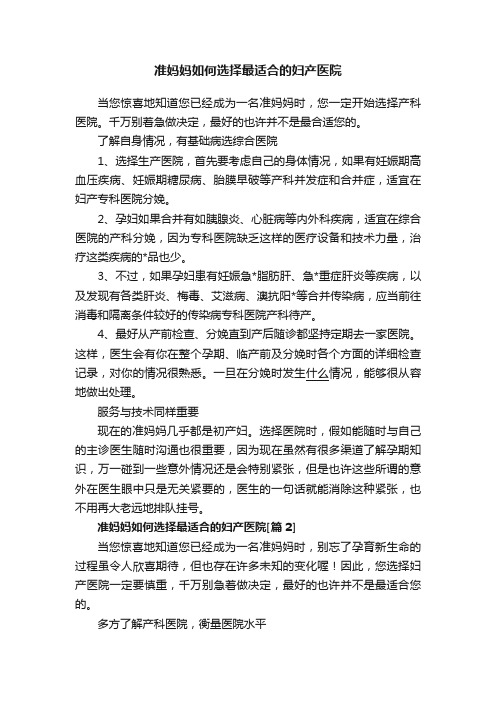 准妈妈如何选择最适合的妇产医院

当您惊喜地知道您已经成为一名准妈妈时，您一定开始选择产科医院。千万别着急做决定，最好的也许并不是最合适您的。

了解自身情况，有基础病选综合医院

1、选择生产医院，首先要考虑自己的身体情况，如果有妊娠期高血压疾病、妊娠期糖尿病、胎膜早破等产科并发症和合并症，适宜在妇产专科医院分娩。

2、孕妇如果合并有如胰腺炎、心脏病等内外科疾病，适宜在综合医院的产科分娩，因为专科医院缺乏这样的医疗设备和技术力量，治疗这类疾病的*品也少。

3、不过，如果孕妇患有妊娠急*脂肪肝、急*重症肝炎等疾病，以及发现有各类肝炎、梅毒、艾滋病、澳抗阳*等合并传染病，应当前往消毒和隔离条件较好的传染病专科医院产科待产。

4、最好从产前检查、分娩直到产后随诊都坚持定期去一家医院。这样，医生会有你在整个孕期、临产前及分娩时各个方面的详细检查记录，对你的情况很熟悉。一旦在分娩时发生什么情况，能够很从容地做出处理。

服务与技术同样重要

现在的准妈妈几乎都是初产妇。选择医院时，假如能随时与自己的主诊医生随时沟通也很重要，因为现在虽然有很多渠道了解孕期知识，万一碰到一些意外情况还是会特别紧张，但是也许这些所谓的意外在医生眼中只是无关紧要的，医生的一句话就能消除这种紧张，也不用再大老远地排队挂号。

准妈妈如何选择最适合的妇产医院[篇 2]

当您惊喜地知道您已经成为一名准妈妈时，别忘了孕育新生命的过程虽令人欣喜期待，但也存在许多未知的变化喔！因此，您选择妇产医院一定要慎重，千万别急着做决定，最好的也许并不是最适合您的。

多方了解产科医院，衡量医院水平